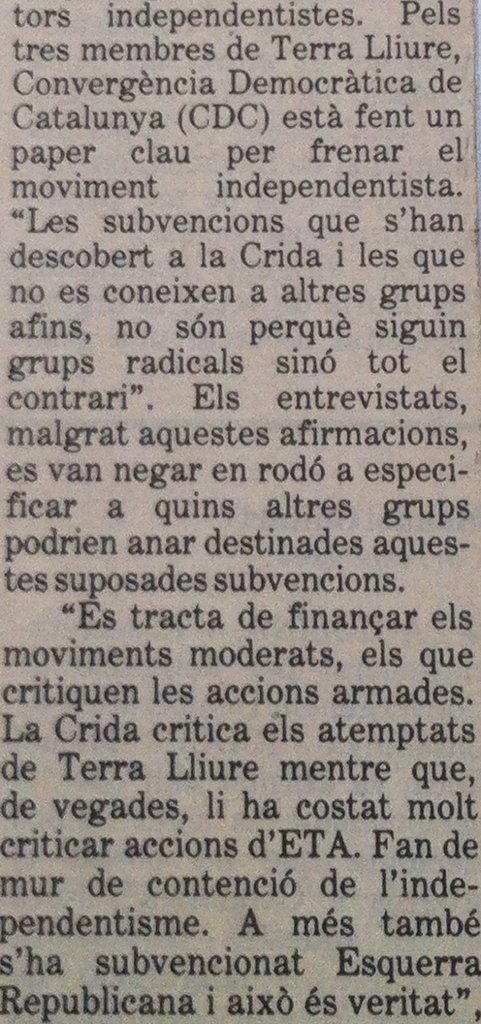 tors independentistes. Pels tres membres de Terra Lliure, Convergència Democràtica de Catalunya (CDC) està fent un paper clau per frenar el moviment independentista. "Les subvencions que s'han descobert a la Crida i les que no es coneixen a altres grups afins, no són perquè siguin grups radicals sinó tot el contrari". Els entrevistats, malgrat aquestes afirmacions, es van negar en rodó a especificar a quins altres grups podrien anar destinades aquestes suposades subvencions.

"Es tracta de finançar els moviments moderats, els que critiquen les accions armades. La Crida critica els atemptats de Terra Lliure mentre que, de vegades, li ha costat molt criticar accions d'ETA. Fan de mur de contenció de l'independentisme. A més també s'ha subvencionat Esquerra Republicana i això és veritat",